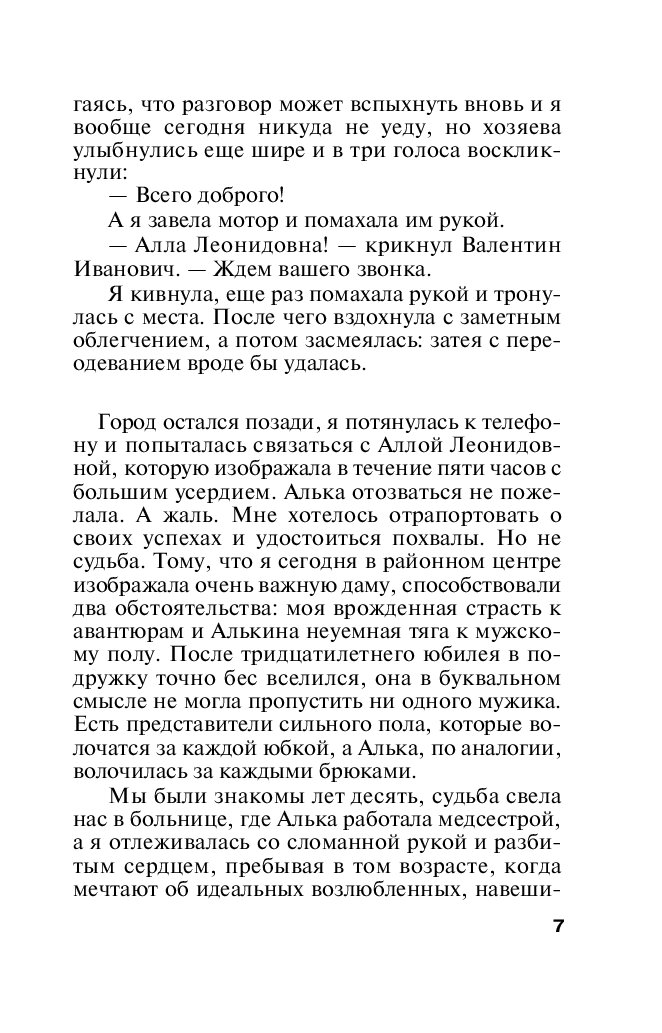 гаясь, что разговор может вспыхнуть вновь и я вообще сегодня никуда не уеду, но хозяева улыбнулись еще шире и в три голоса воскликнули:

— Всего доброго!

А я завела мотор и помахала им рукой.

— Алла Леонидовна! — крикнул Валентин Иванович. — Ждем вашего звонка.

Я кивнула, еще раз помахала рукой и тронулась с места. После чего вздохнула с заметным облегчением, а потом засмеялась: затея с переодеванием вроде бы удалась.

Город остался позади, я потянулась к телефону и попыталась связаться с Аллой Леонидовной, которую изображала в течение пяти часов с большим усердием. Алька отозваться не пожелала. А жаль. Мне хотелось отрапортовать о своих успехах и удостоиться похвалы. Но не судьба. Тому, что я сегодня в районном центре изображала очень важную даму, способствовали два обстоятельства: моя врожденная страсть к авантюрам и Алькина неуемная тяга к мужскому полу. После тридцатилетнего юбилея в подружку точно бес вселился, она в буквальном смысле не могла пропустить ни одного мужика. Есть представители сильного пола, которые волочатся за каждой юбкой, а Алька, по аналогии, волочилась за каждыми брюками.

Мы были знакомы лет десять, судьба свела нас в больнице, где Алька работала медсестрой, а я отлеживалась со сломанной рукой и разбитым сердцем, пребывая в том возрасте, когда мечтают об идеальных возлюбленных, навеши-

7